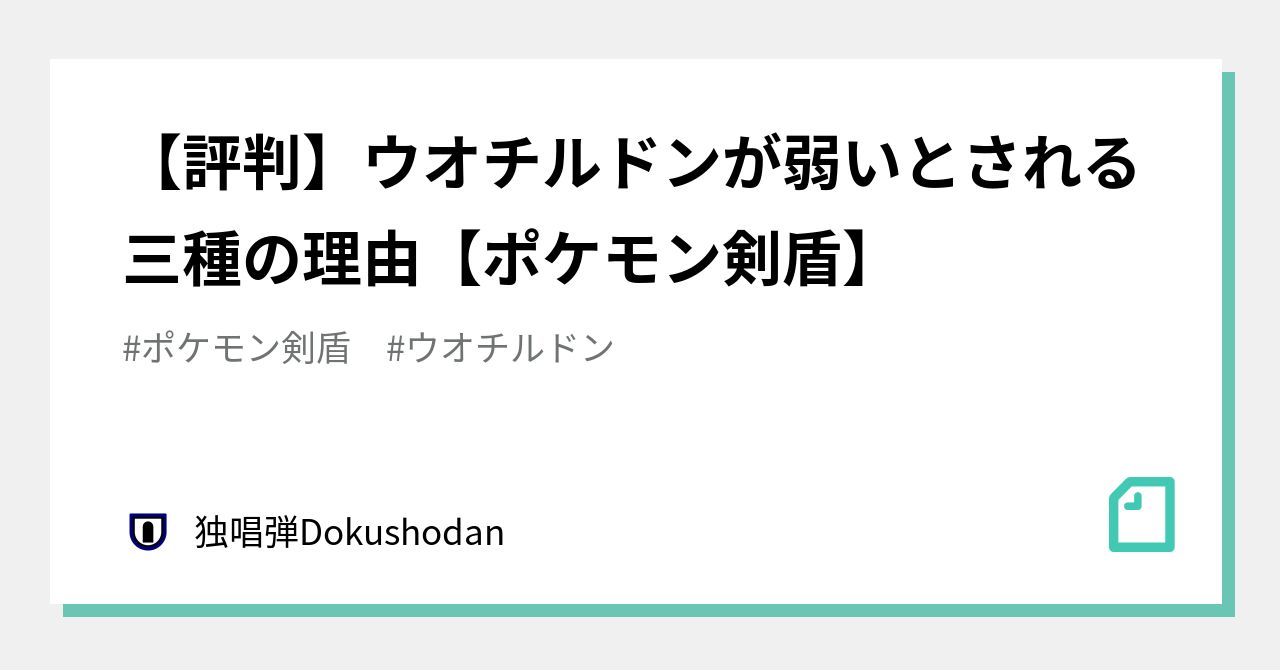 【評判】ウオチルドンが弱いとされる三種の理由【ポケモン剣盾】

#ポケモン剣盾 #ウオチルドン

独唱弾Dokushodan